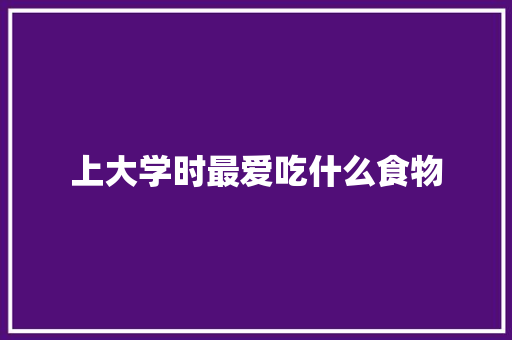 上大学时最爱吃什么食物